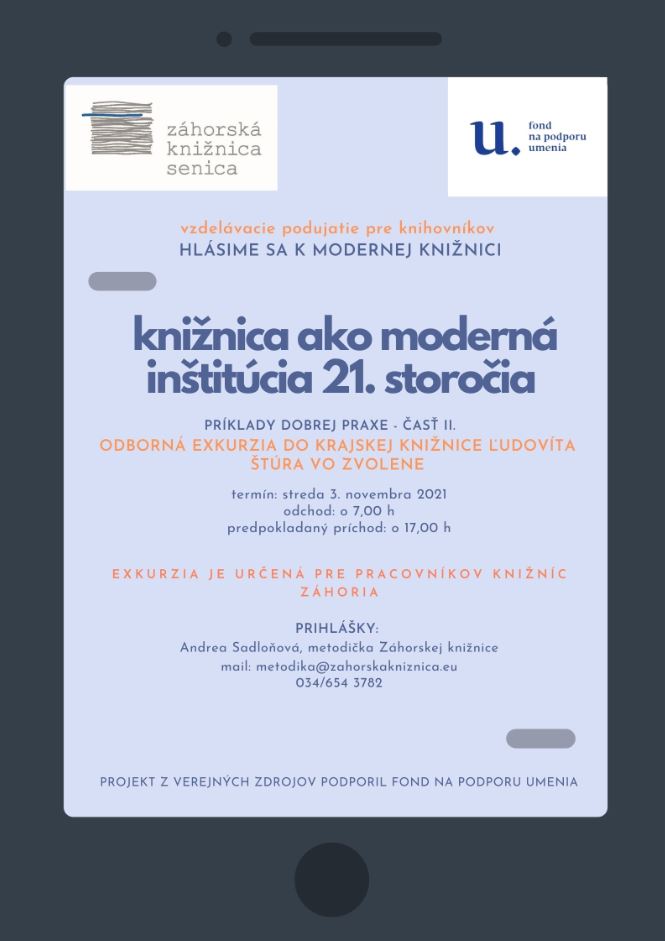 záhorská knižnica senica

u. fond na podporu umenia

vzdelávacie podujatie pre knihovníkov
HLÁSIME SA K MODERNEJ KNIŽNICI

knižnica ako moderná inštitúcia 21. storočia

PRÍKLADY DOBREJ PRAXE - ČASŤ II.
ODBORNÁ EXKURZIA DO KRAJSKEJ KNIŽNICE ĽUDOVÍTA ŠTÚRA VO ZVOLENE

termín: streda 3. novembra 2021
odchod: o 7,00 h
predpokladaný príchod: o 17,00 h

EXKURZIA JE URČENÁ PRE PRACOVNÍKOV KNIŽNÍC ZÁHORIA

PRIHLÁŠKY:
Andrea Sadloňová, metodička Záhorskej knižnice
mail: metodika@zahorskakniznica.eu
034/654 3782

PROJEKT Z VEREJNÝCH ZDROJOV PODPORIL FOND NA PODPORU UMENIA